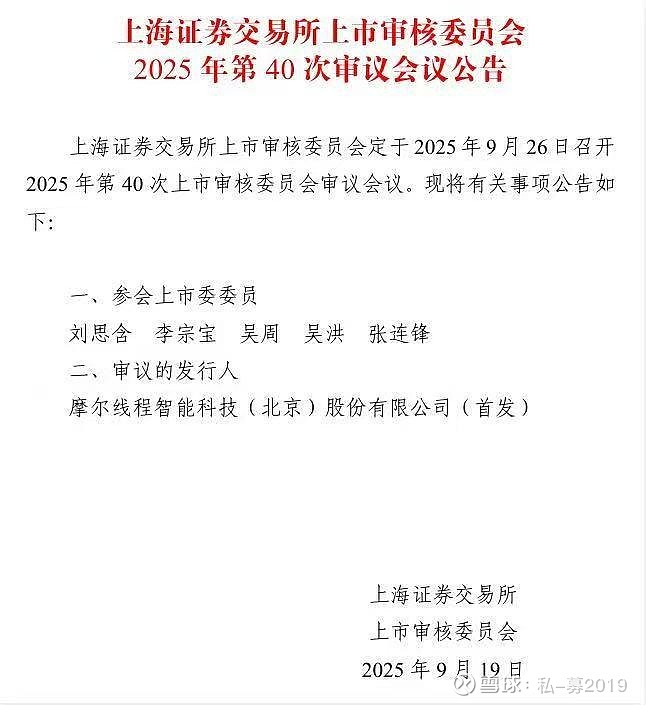 上海证券交易所上市审核委员会
2025 年第 40 次审议会议公告

上海证券交易所上市审核委员会定于 2025 年 9 月 26 日召开 2025 年第 40 次上市审核委员会审议会议。现将有关事项公告如下:

一、参会上市委委员
刘思含　李宗宝　吴周　吴洪　张连锋
二、审议的发行人
摩尔线程智能科技（北京）股份有限公司（首发）

上海证券交易所
上市审核委员会
2025 年 9 月 19 日

雪球：私-募2019